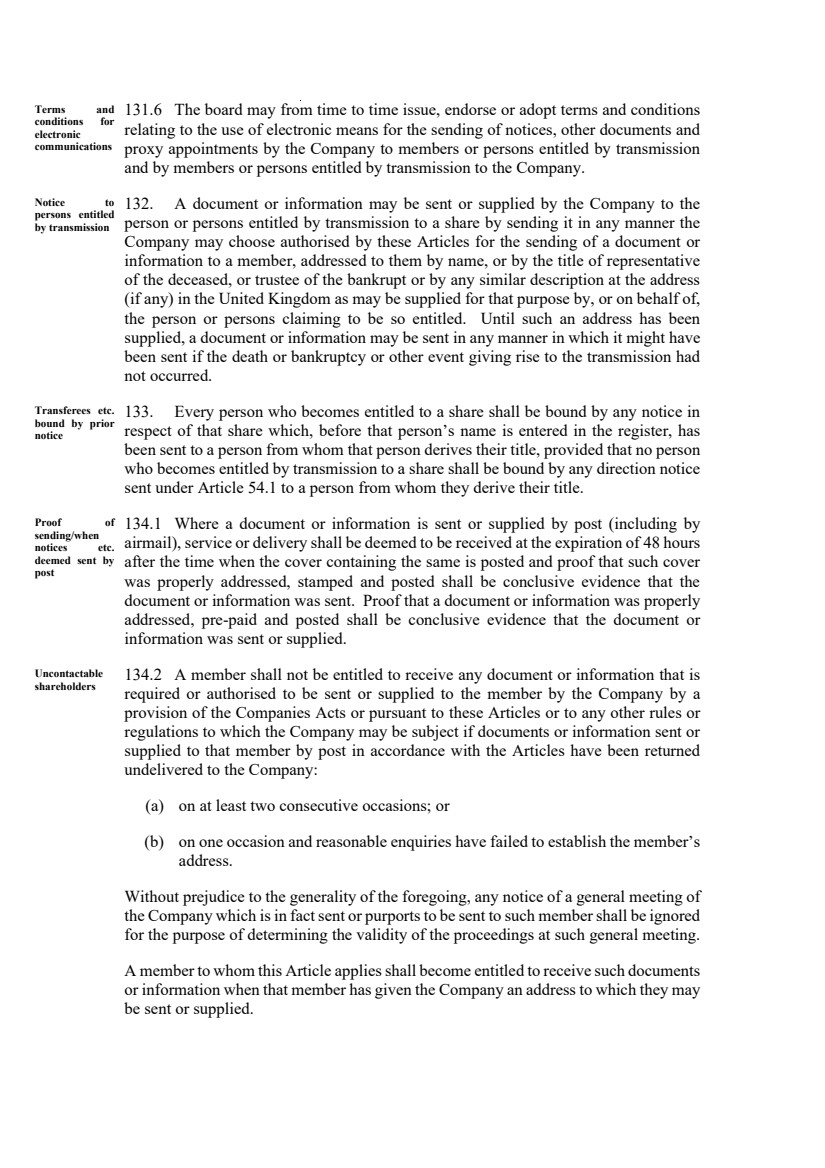 Terms and conditions for electronic communications

131.6 The board may from time to time issue, endorse or adopt terms and conditions relating to the use of electronic means for the sending of notices, other documents and proxy appointments by the Company to members or persons entitled by transmission and by members or persons entitled by transmission to the Company.

Notice to persons entitled by transmission

132. A document or information may be sent or supplied by the Company to the person or persons entitled by transmission to a share by sending it in any manner the Company may choose authorised by these Articles for the sending of a document or information to a member, addressed to them by name, or by the title of representative of the deceased, or trustee of the bankrupt or by any similar description at the address (if any) in the United Kingdom as may be supplied for that purpose by, or on behalf of, the person or persons claiming to be so entitled. Until such an address has been supplied, a document or information may be sent in any manner in which it might have been sent if the death or bankruptcy or other event giving rise to the transmission had not occurred.

Transferees etc. bound by prior notice

133. Every person who becomes entitled to a share shall be bound by any notice in respect of that share which, before that person's name is entered in the register, has been sent to a person from whom that person derives their title, provided that no person who becomes entitled by transmission to a share shall be bound by any direction notice sent under Article 54.1 to a person from whom they derive their title.

Proof of sending/when notices etc. deemed sent by post

134.1 Where a document or information is sent or supplied by post (including by airmail), service or delivery shall be deemed to be received at the expiration of 48 hours after the time when the cover containing the same is posted and proof that such cover was properly addressed, stamped and posted shall be conclusive evidence that the document or information was sent. Proof that a document or information was properly addressed, pre-paid and posted shall be conclusive evidence that the document or information was sent or supplied.

Uncontactable shareholders

134.2 A member shall not be entitled to receive any document or information that is required or authorised to be sent or supplied to the member by the Company by a provision of the Companies Acts or pursuant to these Articles or to any other rules or regulations to which the Company may be subject if documents or information sent or supplied to that member by post in accordance with the Articles have been returned undelivered to the Company:

(a) on at least two consecutive occasions; or

(b) on one occasion and reasonable enquiries have failed to establish the member's address.

Without prejudice to the generality of the foregoing, any notice of a general meeting of the Company which is in fact sent or purports to be sent to such member shall be ignored for the purpose of determining the validity of the proceedings at such general meeting.

A member to whom this Article applies shall become entitled to receive such documents or information when that member has given the Company an address to which they may be sent or supplied.